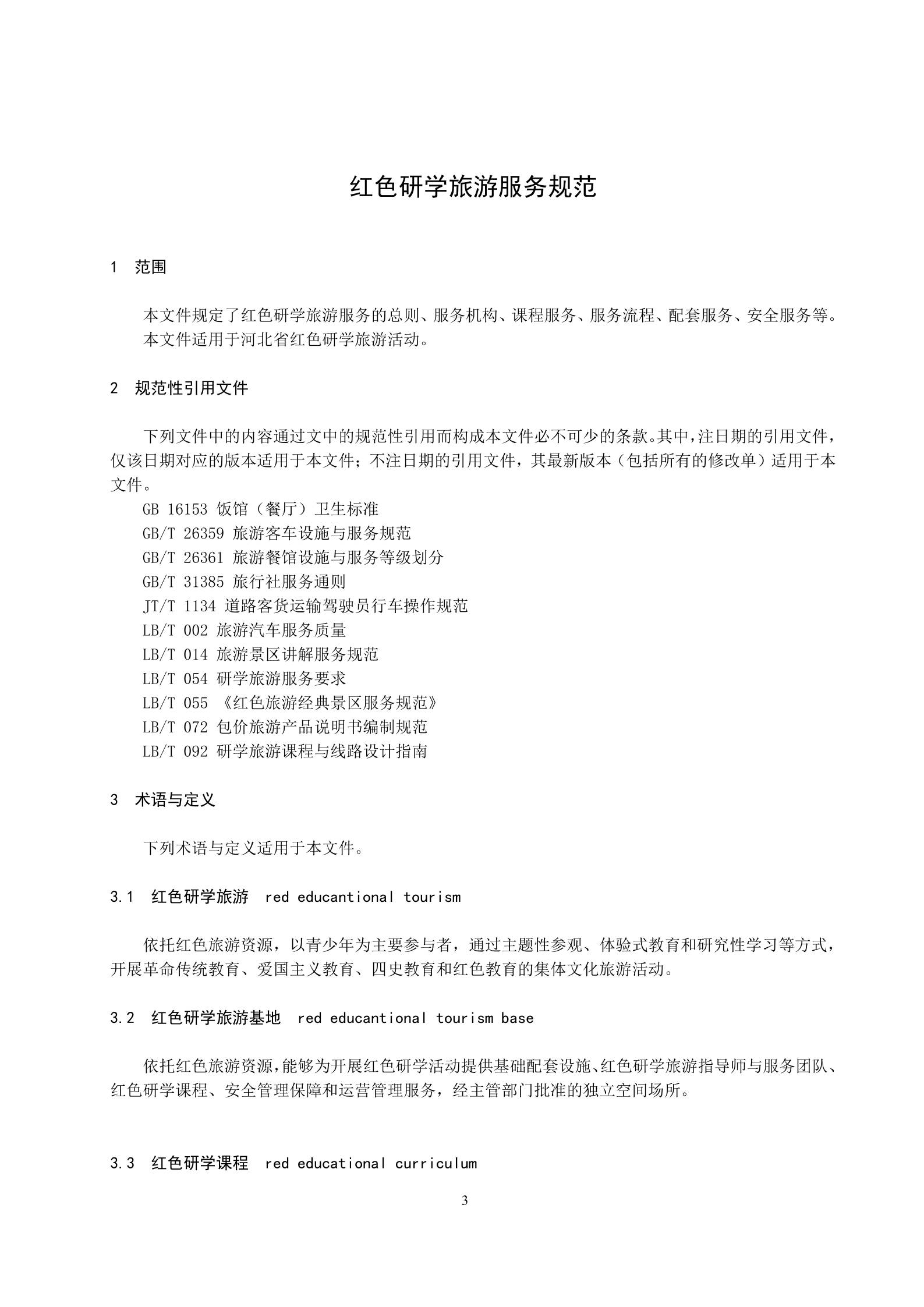 红色研学旅游服务规范

1　范围

本文件规定了红色研学旅游服务的总则、服务机构、课程服务、服务流程、配套服务、安全服务等。

本文件适用于河北省红色研学旅游活动。

2　规范性引用文件

下列文件中的内容通过文中的规范性引用而构成本文件必不可少的条款。其中，注日期的引用文件，仅该日期对应的版本适用于本文件；不注日期的引用文件，其最新版本（包括所有的修改单）适用于本文件。

GB 16153 饭馆（餐厅）卫生标准

GB/T 26359 旅游客车设施与服务规范

GB/T 26361 旅游餐馆设施与服务等级划分

GB/T 31385 旅行社服务通则

JT/T 1134 道路客货运输驾驶员行车操作规范

LB/T 002 旅游汽车服务质量

LB/T 014 旅游景区讲解服务规范

LB/T 054 研学旅游服务要求

LB/T 055 《红色旅游经典景区服务规范》

LB/T 072 包价旅游产品说明书编制规范

LB/T 092 研学旅游课程与线路设计指南

3　术语与定义

下列术语与定义适用于本文件。

3.1　红色研学旅游　red educantional tourism

依托红色旅游资源，以青少年为主要参与者，通过主题性参观、体验式教育和研究性学习等方式，开展革命传统教育、爱国主义教育、四史教育和红色教育的集体文化旅游活动。

3.2　红色研学旅游基地　red educantional tourism base

依托红色旅游资源，能够为开展红色研学活动提供基础配套设施、红色研学旅游指导师与服务团队、红色研学课程、安全管理保障和运营管理服务，经主管部门批准的独立空间场所。

3.3　红色研学课程　red educational curriculum

3